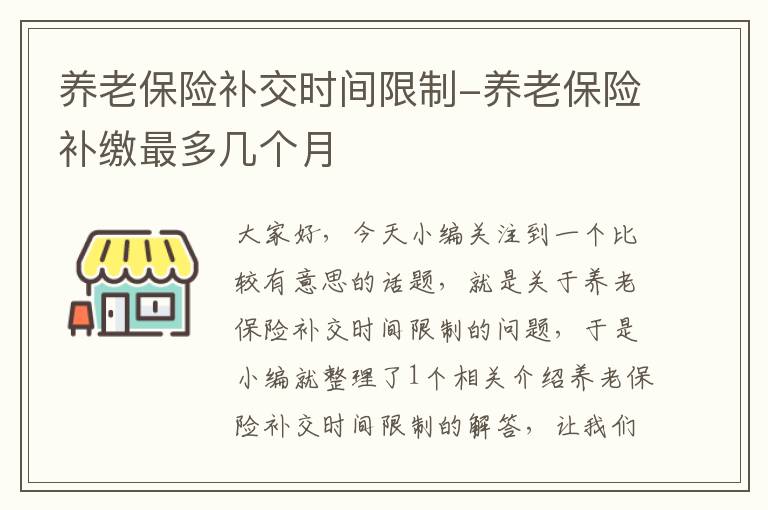 养老保险补交时间限制-养老保险补缴最多几个月

大家好，今天小编关注到一个比较有意思的话题，就是关于养老保险补交时间限制的问题，于是小编就整理了1个相关介绍养老保险补交时间限制的解答，让我们